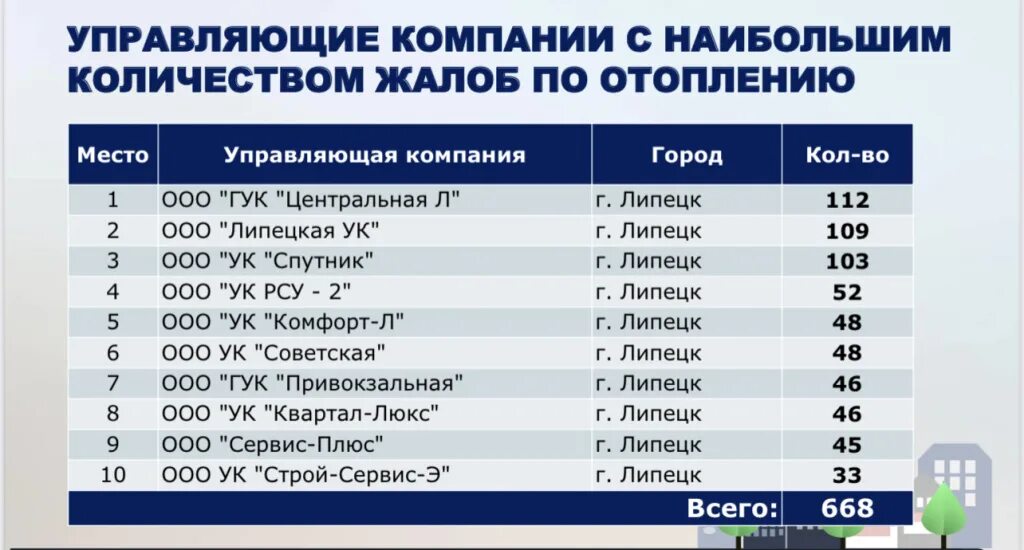 УПРАВЛЯЮЩИЕ КОМПАНИИ С НАИБОЛЬШИМ КОЛИЧЕСТВОМ ЖАЛОБ ПО ОТОПЛЕНИЮ

| Место | Управляющая компания | Город | Кол-во |
|---|---|---|---|
| 1 | ООО "ГУК "Центральная Л" | г. Липецк | 112 |
| 2 | ООО "Липецкая УК" | г. Липецк | 109 |
| 3 | ООО "УК "Спутник" | г. Липецк | 103 |
| 4 | ООО "УК РСУ - 2" | г. Липецк | 52 |
| 5 | ООО "УК "Комфорт-Л" | г. Липецк | 48 |
| 6 | ООО УК "Советская" | г. Липецк | 48 |
| 7 | ООО "ГУК "Привокзальная" | г. Липецк | 46 |
| 8 | ООО "УК "Квартал-Люкс" | г. Липецк | 46 |
| 9 | ООО "Сервис-Плюс" | г. Липецк | 45 |
| 10 | ООО УК "Строй-Сервис-Э" | г. Липецк | 33 |
| | | Всего: | 668 |